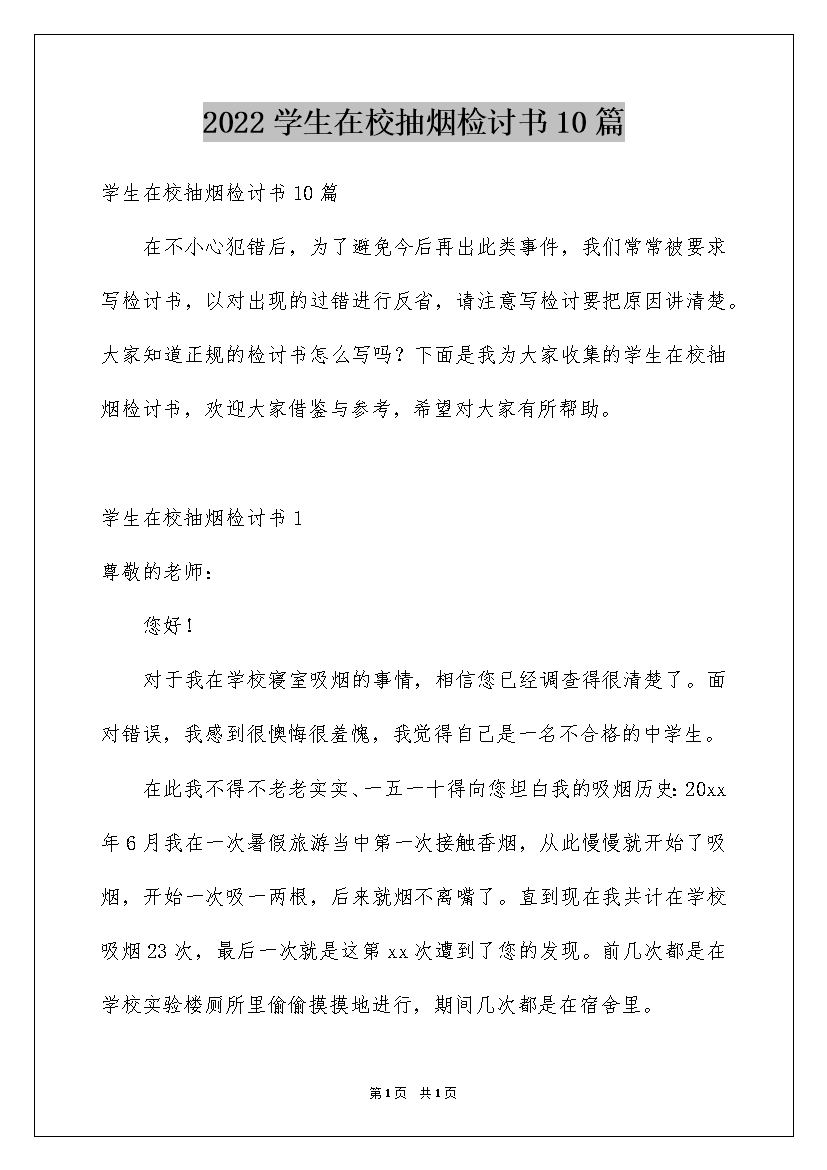 2022学生在校抽烟检讨书10篇

学生在校抽烟检讨书10篇

在不小心犯错后，为了避免今后再出此类事件，我们常常被要求写检讨书，以对出现的过错进行反省，请注意写检讨要把原因讲清楚。大家知道正规的检讨书怎么写吗？下面是我为大家收集的学生在校抽烟检讨书，欢迎大家借鉴与参考，希望对大家有所帮助。

学生在校抽烟检讨书1

尊敬的老师：

您好！

对于我在学校寝室吸烟的事情，相信您已经调查得很清楚了。面对错误，我感到很懊悔很羞愧，我觉得自己是一名不合格的中学生。

在此我不得不老老实实、一五一十得向您坦白我的吸烟历史：20xx年6月我在一次暑假旅游当中第一次接触香烟，从此慢慢就开始了吸烟，开始一次吸一两根，后来就烟不离嘴了。直到现在我共计在学校吸烟23次，最后一次就是这第xx次遭到了您的发现。前几次都是在学校实验楼厕所里偷偷摸摸地进行，期间几次都是在宿舍里。

第1页 共1页